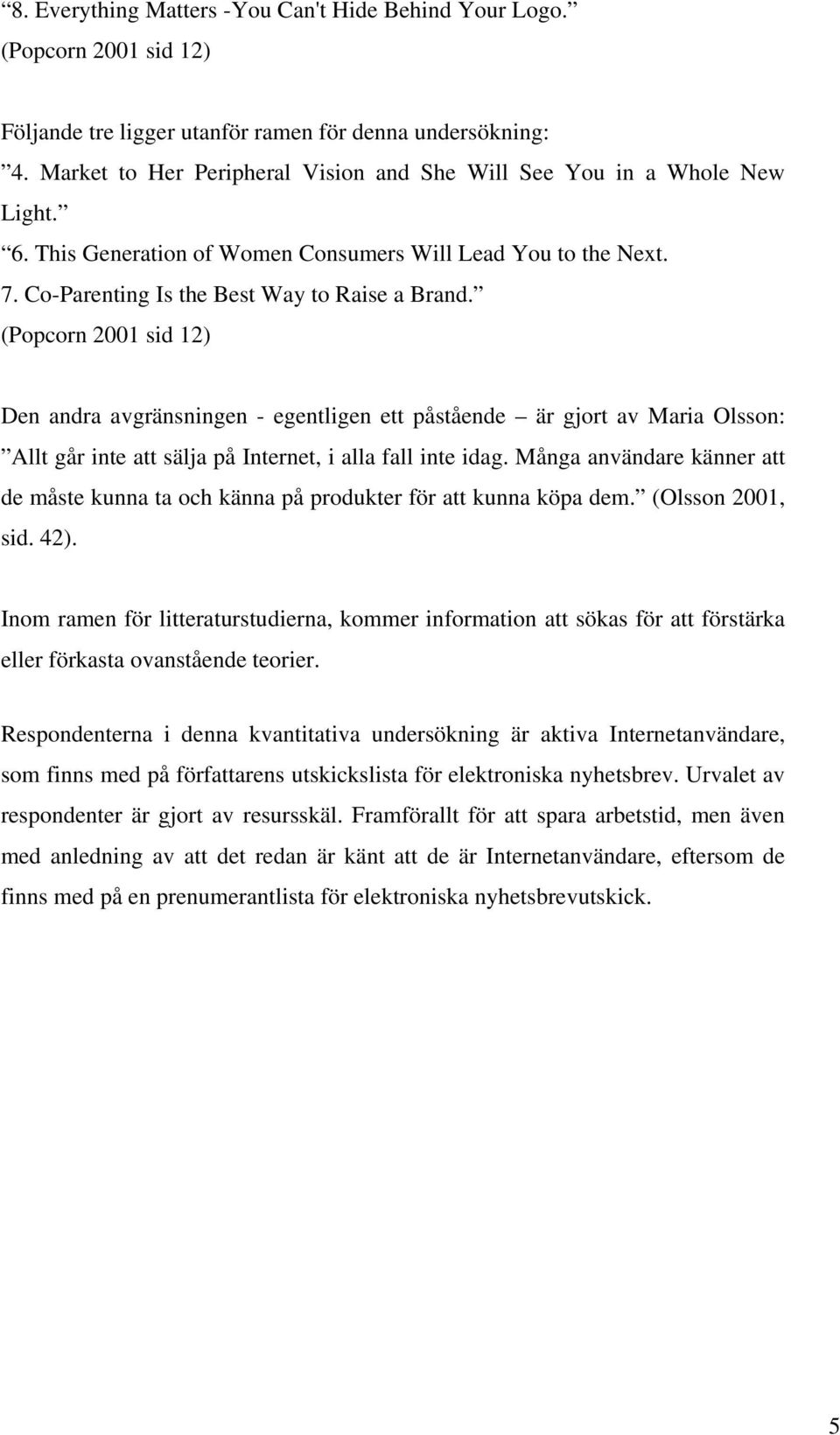 ”8. Everything Matters -You Can't Hide Behind Your Logo.” (Popcorn 2001 sid 12)

Följande tre ligger utanför ramen för denna undersökning:
”4. Market to Her Peripheral Vision and She Will See You in a Whole New Light.”
”6. This Generation of Women Consumers Will Lead You to the Next.
7. Co-Parenting Is the Best Way to Raise a Brand.” (Popcorn 2001 sid 12)

Den andra avgränsningen - egentligen ett påstående – är gjort av Maria Olsson: ”Allt går inte att sälja på Internet, i alla fall inte idag. Många användare känner att de måste kunna ta och känna på produkter för att kunna köpa dem.” (Olsson 2001, sid. 42).

Inom ramen för litteraturstudierna, kommer information att sökas för att förstärka eller förkasta ovanstående teorier.

Respondenterna i denna kvantitativa undersökning är aktiva Internetanvändare, som finns med på författarens utskickslista för elektroniska nyhetsbrev. Urvalet av respondenter är gjort av resursskäl. Framförallt för att spara arbetstid, men även med anledning av att det redan är känt att de är Internetanvändare, eftersom de finns med på en prenumerantlista för elektroniska nyhetsbrevutskick.

5